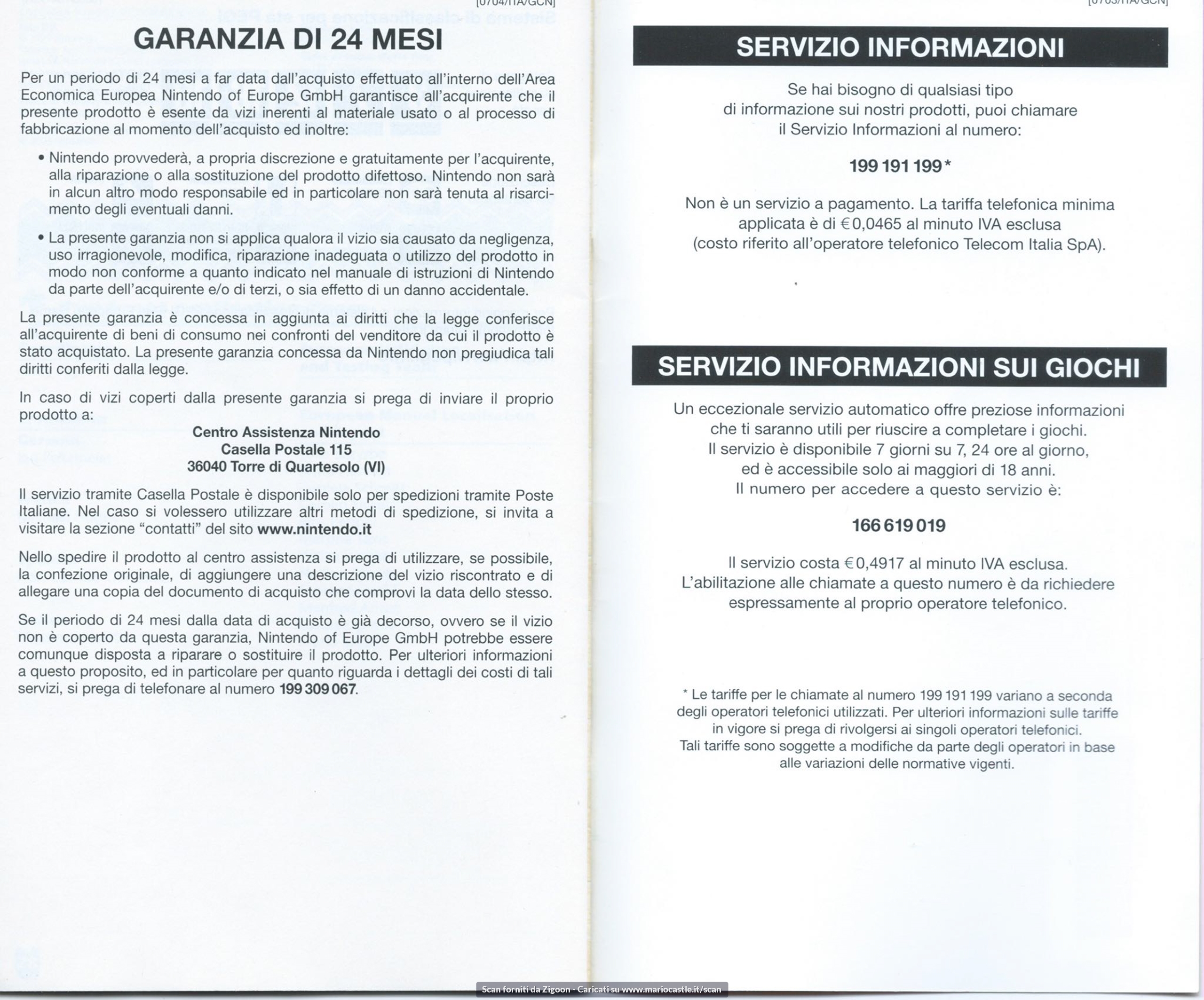 [0704/ITA/GCN]

GARANZIA DI 24 MESI

Per un periodo di 24 mesi a far data dall'acquisto effettuato all'interno dell'Area Economica Europea Nintendo of Europe GmbH garantisce all'acquirente che il presente prodotto è esente da vizi inerenti al materiale usato o al processo di fabbricazione al momento dell'acquisto ed inoltre:

• Nintendo provvederà, a propria discrezione e gratuitamente per l'acquirente, alla riparazione o alla sostituzione del prodotto difettoso. Nintendo non sarà in alcun altro modo responsabile ed in particolare non sarà tenuta al risarcimento degli eventuali danni.

• La presente garanzia non si applica qualora il vizio sia causato da negligenza, uso irragionevole, modifica, riparazione inadeguata o utilizzo del prodotto in modo non conforme a quanto indicato nel manuale di istruzioni di Nintendo da parte dell'acquirente e/o di terzi, o sia effetto di un danno accidentale.

La presente garanzia è concessa in aggiunta ai diritti che la legge conferisce all'acquirente di beni di consumo nei confronti del venditore da cui il prodotto è stato acquistato. La presente garanzia concessa da Nintendo non pregiudica tali diritti conferiti dalla legge.

In caso di vizi coperti dalla presente garanzia si prega di inviare il proprio prodotto a:

Centro Assistenza Nintendo
Casella Postale 115
36040 Torre di Quartesolo (VI)

Il servizio tramite Casella Postale è disponibile solo per spedizioni tramite Poste Italiane. Nel caso si volessero utilizzare altri metodi di spedizione, si invita a visitare la sezione "contatti" del sito www.nintendo.it

Nello spedire il prodotto al centro assistenza si prega di utilizzare, se possibile, la confezione originale, di aggiungere una descrizione del vizio riscontrato e di allegare una copia del documento di acquisto che comprovi la data dello stesso.

Se il periodo di 24 mesi dalla data di acquisto è già decorso, ovvero se il vizio non è coperto da questa garanzia, Nintendo of Europe GmbH potrebbe essere comunque disposta a riparare o sostituire il prodotto. Per ulteriori informazioni a questo proposito, ed in particolare per quanto riguarda i dettagli dei costi di tali servizi, si prega di telefonare al numero 199 309 067.

[0703/ITA/GCN]

SERVIZIO INFORMAZIONI

Se hai bisogno di qualsiasi tipo di informazione sui nostri prodotti, puoi chiamare il Servizio Informazioni al numero:

199 191 199*

Non è un servizio a pagamento. La tariffa telefonica minima applicata è di €0,0465 al minuto IVA esclusa (costo riferito all'operatore telefonico Telecom Italia SpA).

SERVIZIO INFORMAZIONI SUI GIOCHI

Un eccezionale servizio automatico offre preziose informazioni che ti saranno utili per riuscire a completare i giochi. Il servizio è disponibile 7 giorni su 7, 24 ore al giorno, ed è accessibile solo ai maggiori di 18 anni. Il numero per accedere a questo servizio è:

166 619 019

Il servizio costa €0,4917 al minuto IVA esclusa. L'abilitazione alle chiamate a questo numero è da richiedere espressamente al proprio operatore telefonico.

* Le tariffe per le chiamate al numero 199 191 199 variano a seconda degli operatori telefonici utilizzati. Per ulteriori informazioni sulle tariffe in vigore si prega di rivolgersi ai singoli operatori telefonici. Tali tariffe sono soggette a modifiche da parte degli operatori in base alle variazioni delle normative vigenti.

Scan forniti da Zigoon - Caricati su www.mariocastle.it/scan